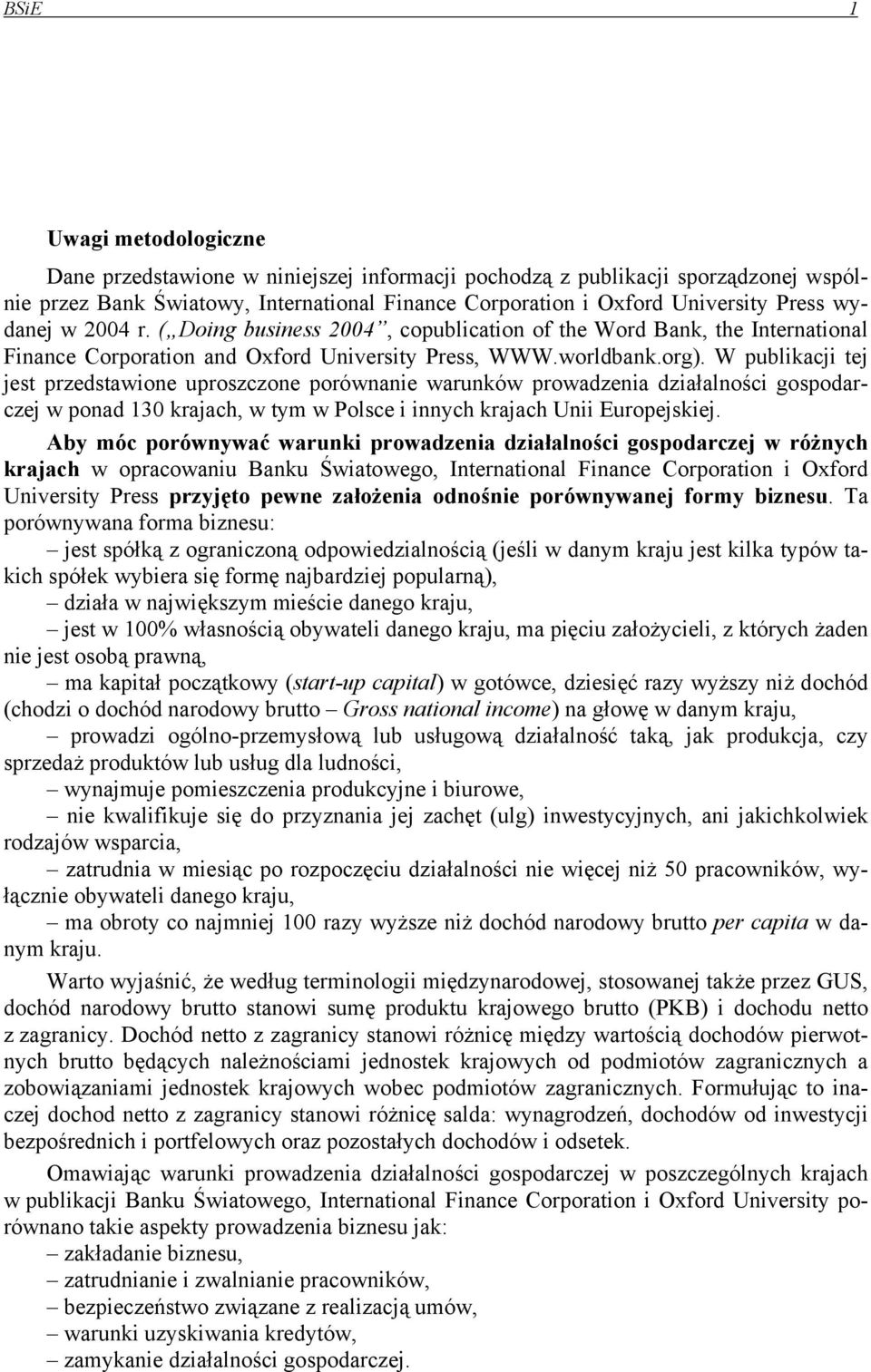 BSiE 1

Uwagi metodologiczne

Dane przedstawione w niniejszej informacji pochodzą z publikacji sporządzonej wspólnie przez Bank Światowy, International Finance Corporation i Oxford University Press wydanej w 2004 r. („Doing business 2004”, copublication of the Word Bank, the International Finance Corporation and Oxford University Press, WWW.worldbank.org). W publikacji tej jest przedstawione uproszczone porównanie warunków prowadzenia działalności gospodarczej w ponad 130 krajach, w tym w Polsce i innych krajach Unii Europejskiej.

Aby móc porównywać warunki prowadzenia działalności gospodarczej w różnych krajach w opracowaniu Banku Światowego, International Finance Corporation i Oxford University Press przyjęto pewne założenia odnośnie porównywanej formy biznesu. Ta porównywana forma biznesu:

– jest spółką z ograniczoną odpowiedzialnością (jeśli w danym kraju jest kilka typów takich spółek wybiera się formę najbardziej popularną),

– działa w największym mieście danego kraju,

– jest w 100% własnością obywateli danego kraju, ma pięciu założycieli, z których żaden nie jest osobą prawną,

– ma kapitał początkowy (start-up capital) w gotówce, dziesięć razy wyższy niż dochód (chodzi o dochód narodowy brutto – Gross national income) na głowę w danym kraju,

– prowadzi ogólno-przemysłową lub usługową działalność taką, jak produkcja, czy sprzedaż produktów lub usług dla ludności,

– wynajmuje pomieszczenia produkcyjne i biurowe,

– nie kwalifikuje się do przyznania jej zachęt (ulg) inwestycyjnych, ani jakichkolwiek rodzajów wsparcia,

– zatrudnia w miesiąc po rozpoczęciu działalności nie więcej niż 50 pracowników, wyłącznie obywateli danego kraju,

– ma obroty co najmniej 100 razy wyższe niż dochód narodowy brutto per capita w danym kraju.

Warto wyjaśnić, że według terminologii międzynarodowej, stosowanej także przez GUS, dochód narodowy brutto stanowi sumę produktu krajowego brutto (PKB) i dochodu netto z zagranicy. Dochód netto z zagranicy stanowi różnicę między wartością dochodów pierwotnych brutto będących należnościami jednostek krajowych od podmiotów zagranicznych a zobowiązaniami jednostek krajowych wobec podmiotów zagranicznych. Formułując to inaczej dochod netto z zagranicy stanowi różnicę salda: wynagrodzeń, dochodów od inwestycji bezpośrednich i portfelowych oraz pozostałych dochodów i odsetek.

Omawiając warunki prowadzenia działalności gospodarczej w poszczególnych krajach w publikacji Banku Światowego, International Finance Corporation i Oxford University porównano takie aspekty prowadzenia biznesu jak:

– zakładanie biznesu,
– zatrudnianie i zwalnianie pracowników,
– bezpieczeństwo związane z realizacją umów,
– warunki uzyskiwania kredytów,
– zamykanie działalności gospodarczej.